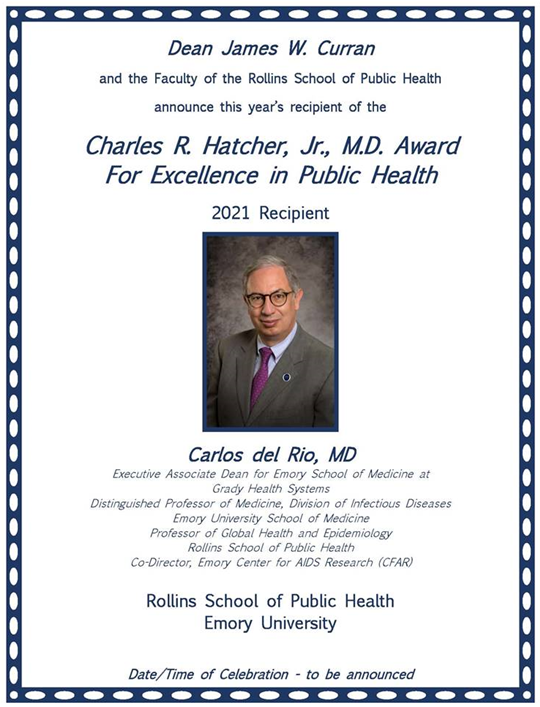 Dean James W. Curran

and the Faculty of the Rollins School of Public Health

announce this year's recipient of the

Charles R. Hatcher, Jr., M.D. Award
For Excellence in Public Health

2021 Recipient

Carlos del Rio, MD

Executive Associate Dean for Emory School of Medicine at Grady Health Systems
Distinguished Professor of Medicine, Division of Infectious Diseases
Emory University School of Medicine
Professor of Global Health and Epidemiology
Rollins School of Public Health
Co-Director, Emory Center for AIDS Research (CFAR)

Rollins School of Public Health
Emory University

Date/Time of Celebration - to be announced